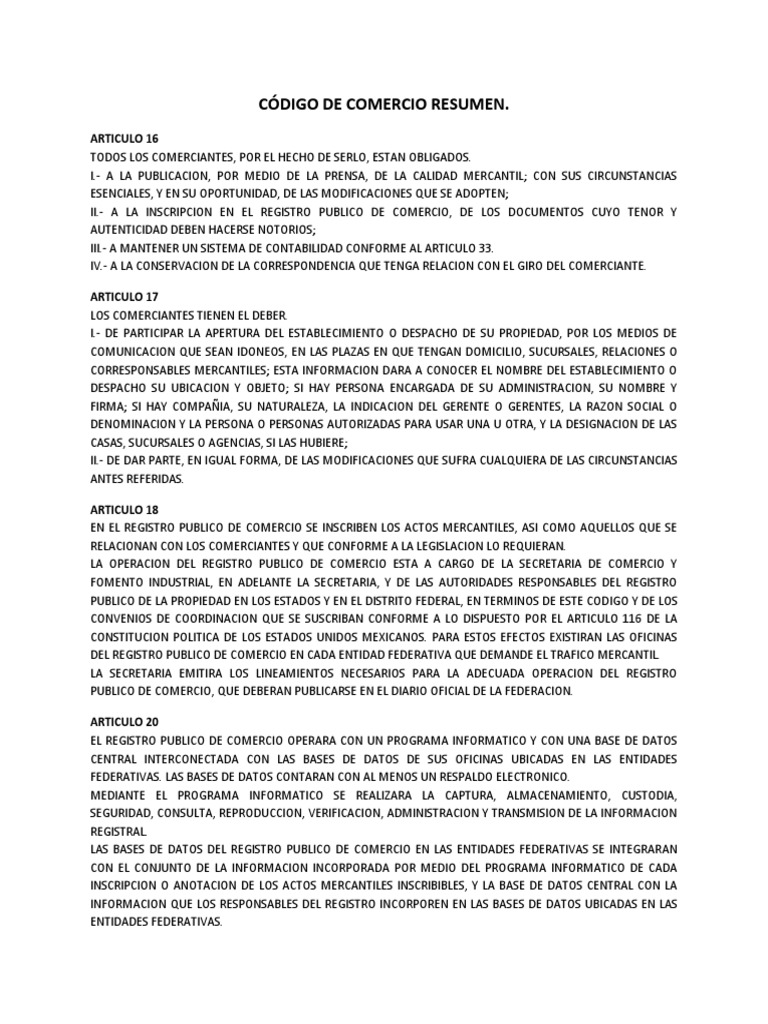 CÓDIGO DE COMERCIO RESUMEN.

ARTICULO 16
TODOS LOS COMERCIANTES, POR EL HECHO DE SERLO, ESTAN OBLIGADOS.
I.- A LA PUBLICACION, POR MEDIO DE LA PRENSA, DE LA CALIDAD MERCANTIL; CON SUS CIRCUNSTANCIAS ESENCIALES, Y EN SU OPORTUNIDAD, DE LAS MODIFICACIONES QUE SE ADOPTEN;
II.- A LA INSCRIPCION EN EL REGISTRO PUBLICO DE COMERCIO, DE LOS DOCUMENTOS CUYO TENOR Y AUTENTICIDAD DEBEN HACERSE NOTORIOS;
III.- A MANTENER UN SISTEMA DE CONTABILIDAD CONFORME AL ARTICULO 33.
IV.- A LA CONSERVACION DE LA CORRESPONDENCIA QUE TENGA RELACION CON EL GIRO DEL COMERCIANTE.

ARTICULO 17
LOS COMERCIANTES TIENEN EL DEBER.
I.- DE PARTICIPAR LA APERTURA DEL ESTABLECIMIENTO O DESPACHO DE SU PROPIEDAD, POR LOS MEDIOS DE COMUNICACION QUE SEAN IDONEOS, EN LAS PLAZAS EN QUE TENGAN DOMICILIO, SUCURSALES, RELACIONES O CORRESPONSABLES MERCANTILES; ESTA INFORMACION DARA A CONOCER EL NOMBRE DEL ESTABLECIMIENTO O DESPACHO SU UBICACION Y OBJETO; SI HAY PERSONA ENCARGADA DE SU ADMINISTRACION, SU NOMBRE Y FIRMA; SI HAY COMPAÑIA, SU NATURALEZA, LA INDICACION DEL GERENTE O GERENTES, LA RAZON SOCIAL O DENOMINACION Y LA PERSONA O PERSONAS AUTORIZADAS PARA USAR UNA U OTRA, Y LA DESIGNACION DE LAS CASAS, SUCURSALES O AGENCIAS, SI LAS HUBIERE;
II.- DE DAR PARTE, EN IGUAL FORMA, DE LAS MODIFICACIONES QUE SUFRA CUALQUIERA DE LAS CIRCUNSTANCIAS ANTES REFERIDAS.

ARTICULO 18
EN EL REGISTRO PUBLICO DE COMERCIO SE INSCRIBEN LOS ACTOS MERCANTILES, ASI COMO AQUELLOS QUE SE RELACIONAN CON LOS COMERCIANTES Y QUE CONFORME A LA LEGISLACION LO REQUIERAN.
LA OPERACION DEL REGISTRO PUBLICO DE COMERCIO ESTA A CARGO DE LA SECRETARIA DE COMERCIO Y FOMENTO INDUSTRIAL, EN ADELANTE LA SECRETARIA, Y DE LAS AUTORIDADES RESPONSABLES DEL REGISTRO PUBLICO DE LA PROPIEDAD EN LOS ESTADOS Y EN EL DISTRITO FEDERAL, EN TERMINOS DE ESTE CODIGO Y DE LOS CONVENIOS DE COORDINACION QUE SE SUSCRIBAN CONFORME A LO DISPUESTO POR EL ARTICULO 116 DE LA CONSTITUCION POLITICA DE LOS ESTADOS UNIDOS MEXICANOS. PARA ESTOS EFECTOS EXISTIRAN LAS OFICINAS DEL REGISTRO PUBLICO DE COMERCIO EN CADA ENTIDAD FEDERATIVA QUE DEMANDE EL TRAFICO MERCANTIL.
LA SECRETARIA EMITIRA LOS LINEAMIENTOS NECESARIOS PARA LA ADECUADA OPERACION DEL REGISTRO PUBLICO DE COMERCIO, QUE DEBERAN PUBLICARSE EN EL DIARIO OFICIAL DE LA FEDERACION.

ARTICULO 20
EL REGISTRO PUBLICO DE COMERCIO OPERARA CON UN PROGRAMA INFORMATICO Y CON UNA BASE DE DATOS CENTRAL INTERCONECTADA CON LAS BASES DE DATOS DE SUS OFICINAS UBICADAS EN LAS ENTIDADES FEDERATIVAS. LAS BASES DE DATOS CONTARAN CON AL MENOS UN RESPALDO ELECTRONICO.
MEDIANTE EL PROGRAMA INFORMATICO SE REALIZARA LA CAPTURA, ALMACENAMIENTO, CUSTODIA, SEGURIDAD, CONSULTA, REPRODUCCION, VERIFICACION, ADMINISTRACION Y TRANSMISION DE LA INFORMACION REGISTRAL.
LAS BASES DE DATOS DEL REGISTRO PUBLICO DE COMERCIO EN LAS ENTIDADES FEDERATIVAS SE INTEGRARAN CON EL CONJUNTO DE LA INFORMACION INCORPORADA POR MEDIO DEL PROGRAMA INFORMATICO DE CADA INSCRIPCION O ANOTACION DE LOS ACTOS MERCANTILES INSCRIBIBLES, Y LA BASE DE DATOS CENTRAL CON LA INFORMACION QUE LOS RESPONSABLES DEL REGISTRO INCORPOREN EN LAS BASES DE DATOS UBICADAS EN LAS ENTIDADES FEDERATIVAS.